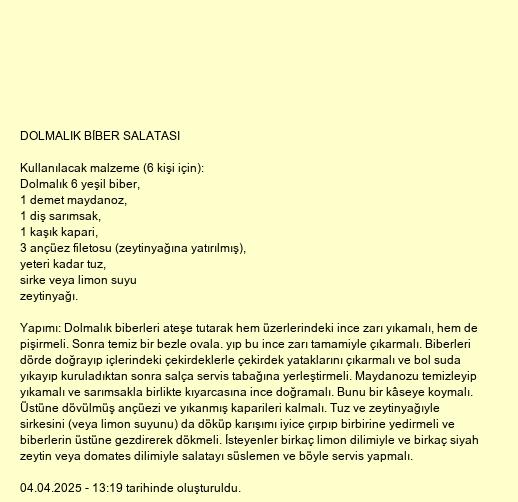 DOLMALIK BİBER SALATASI

Kullanılacak malzeme (6 kişi için):
Dolmalık 6 yeşil biber,
1 demet maydanoz,
1 diş sarımsak,
1 kaşık kapari,
3 ançüez filetosu (zeytinyağına yatırılmış),
yeteri kadar tuz,
sirke veya limon suyu
zeytinyağı.

Yapımı: Dolmalık biberleri ateşe tutarak hem üzerlerindeki ince zarı yıkamalı, hem de pişirmeli. Sonra temiz bir bezle ovala. yıp bu ince zarı tamamiyle çıkarmalı. Biberleri dörde doğrayıp içlerindeki çekirdeklerle çekirdek yataklarını çıkarmalı ve bol suda yıkayıp kuruladıktan sonra salça servis tabağına yerleştirmeli. Maydanozu temizleyip yıkamalı ve sarımsakla birlikte kıyarcasına ince doğramalı. Bunu bir kâseye koymalı. Üstüne dövülmüş ançüezi ve yıkanmış kaparileri kalmalı. Tuz ve zeytinyağıyle sirkesini (veya limon suyunu) da döküp karışımı iyice çırpıp birbirine yedirmeli ve biberlerin üstüne gezdirerek dökmeli. İsteyenler birkaç limon dilimiyle ve birkaç siyah zeytin veya domates dilimiyle salatayı süslemen ve böyle servis yapmalı.

04.04.2025 - 13:19 tarihinde oluşturuldu.